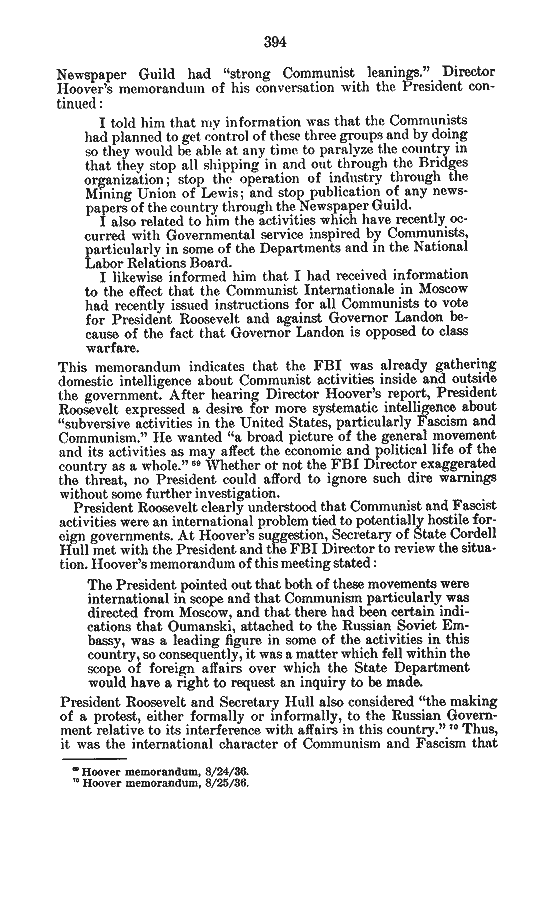 394

Newspaper Guild had "strong Communist leanings." Director Hoover's memorandum of his conversation with the President continued:

I told him that my information was that the Communists had planned to get control of these three groups and by doing so they would be able at any time to paralyze the country in that they stop all shipping in and out through the Bridges organization; stop the operation of industry through the Mining Union of Lewis; and stop publication of any newspapers of the country through the Newspaper Guild.

I also related to him the activities which have recently occurred with Governmental service inspired by Communists, particularly in some of the Departments and in the National Labor Relations Board.

I likewise informed him that I had received information to the effect that the Communist Internationale in Moscow had recently issued instructions for all Communists to vote for President Roosevelt and against Governor Landon because of the fact that Governor Landon is opposed to class warfare.

This memorandum indicates that the FBI was already gathering domestic intelligence about Communist activities inside and outside the government. After hearing Director Hoover's report, President Roosevelt expressed a desire for more systematic intelligence about "subversive activities in the United States, particularly Fascism and Communism." He wanted "a broad picture of the general movement and its activities as may affect the economic and political life of the country as a whole." $^{69}$ Whether or not the FBI Director exaggerated the threat, no President could afford to ignore such dire warnings without some further investigation.

President Roosevelt clearly understood that Communist and Fascist activities were an international problem tied to potentially hostile foreign governments. At Hoover's suggestion, Secretary of State Cordell Hull met with the President and the FBI Director to review the situation. Hoover's memorandum of this meeting stated:

The President pointed out that both of these movements were international in scope and that Communism particularly was directed from Moscow, and that there had been certain indications that Oumanski, attached to the Russian Soviet Embassy, was a leading figure in some of the activities in this country, so consequently, it was a matter which fell within the scope of foreign affairs over which the State Department would have a right to request an inquiry to be made.

President Roosevelt and Secretary Hull also considered "the making of a protest, either formally or informally, to the Russian Government relative to its interference with affairs in this country." $^{70}$ Thus, it was the international character of Communism and Fascism that

$^{69}$ Hoover memorandum, 8/24/36.
$^{70}$ Hoover memorandum, 8/25/36.